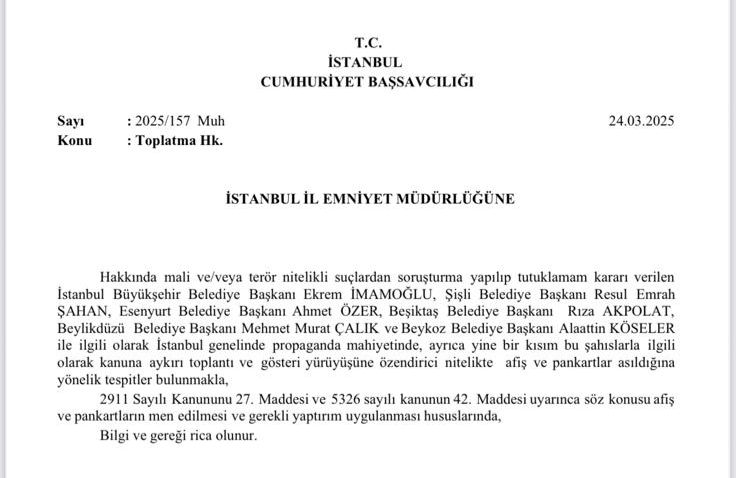 T.C.
İSTANBUL
CUMHURİYET BAŞSAVCILIĞI

Sayı : 2025/157 Muh 24.03.2025
Konu : Toplatma Hk.

İSTANBUL İL EMNİYET MÜDÜRLÜĞÜNE

Hakkında mali ve/veya terör nitelikli suçlardan soruşturma yapılıp tutuklamam kararı verilen İstanbul Büyükşehir Belediye Başkanı Ekrem İMAMOĞLU, Şişli Belediye Başkanı Resul Emrah ŞAHAN, Esenyurt Belediye Başkanı Ahmet ÖZER, Beşiktaş Belediye Başkanı Rıza AKPOLAT, Beylikdüzü Belediye Başkanı Mehmet Murat ÇALIK ve Beykoz Belediye Başkanı Alaattin KÖSELER ile ilgili olarak İstanbul genelinde propaganda mahiyetinde, ayrıca yine bir kısım bu şahıslarla ilgili olarak kanuna aykırı toplantı ve gösteri yürüyüşüne özendirici nitelikte afiş ve pankartlar asıldığına yönelik tespitler bulunmakla,

2911 Sayılı Kanununu 27. Maddesi ve 5326 sayılı kanunun 42. Maddesi uyarınca söz konusu afiş ve pankartların men edilmesi ve gerekli yaptırım uygulanması hususlarında,

Bilgi ve gereği rica olunur.